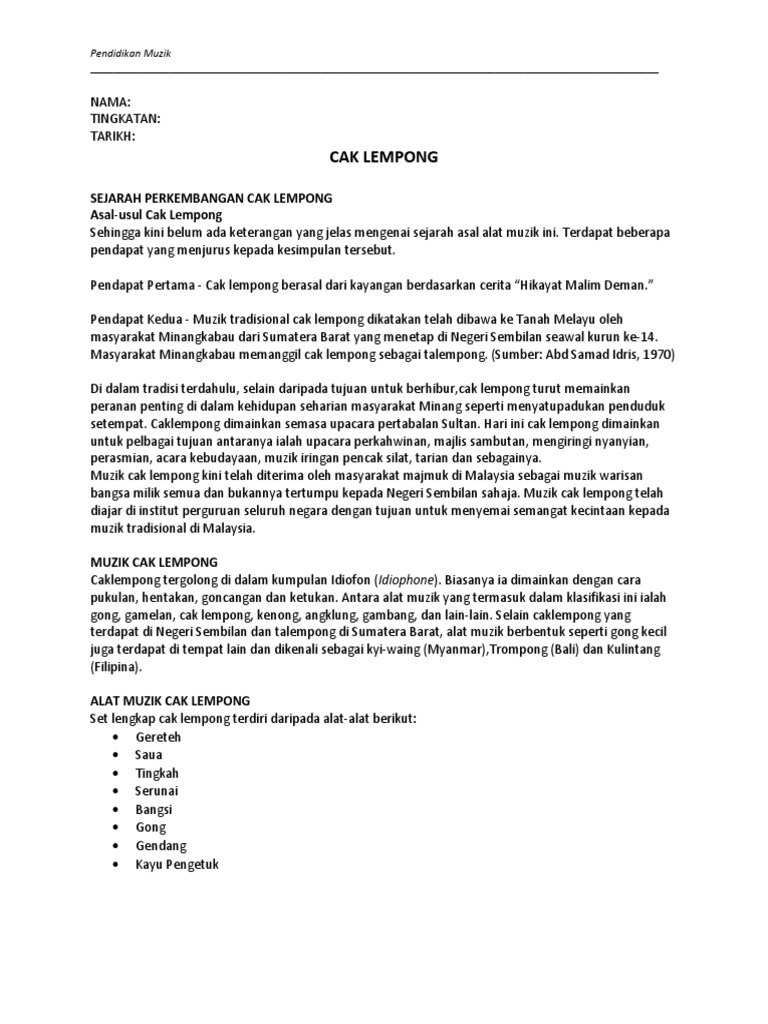 Pendidikan Muzik

NAMA:
TINGKATAN:
TARIKH:

CAK LEMPONG

SEJARAH PERKEMBANGAN CAK LEMPONG
Asal-usul Cak Lempong
Sehingga kini belum ada keterangan yang jelas mengenai sejarah asal alat muzik ini. Terdapat beberapa pendapat yang menjurus kepada kesimpulan tersebut.

Pendapat Pertama - Cak lempong berasal dari kayangan berdasarkan cerita "Hikayat Malim Deman."

Pendapat Kedua - Muzik tradisional cak lempong dikatakan telah dibawa ke Tanah Melayu oleh masyarakat Minangkabau dari Sumatera Barat yang menetap di Negeri Sembilan seawal kurun ke-14. Masyarakat Minangkabau memanggil cak lempong sebagai talempong. (Sumber: Abd Samad Idris, 1970)

Di dalam tradisi terdahulu, selain daripada tujuan untuk berhibur,cak lempong turut memainkan peranan penting di dalam kehidupan seharian masyarakat Minang seperti menyatupadukan penduduk setempat. Caklempong dimainkan semasa upacara pertabalan Sultan. Hari ini cak lempong dimainkan untuk pelbagai tujuan antaranya ialah upacara perkahwinan, majlis sambutan, mengiringi nyanyian, perasmian, acara kebudayaan, muzik iringan pencak silat, tarian dan sebagainya.
Muzik cak lempong kini telah diterima oleh masyarakat majmuk di Malaysia sebagai muzik warisan bangsa milik semua dan bukannya tertumpu kepada Negeri Sembilan sahaja. Muzik cak lempong telah diajar di institut perguruan seluruh negara dengan tujuan untuk menyemai semangat kecintaan kepada muzik tradisional di Malaysia.

MUZIK CAK LEMPONG
Caklempong tergolong di dalam kumpulan Idiofon (Idiophone). Biasanya ia dimainkan dengan cara pukulan, hentakan, goncangan dan ketukan. Antara alat muzik yang termasuk dalam klasifikasi ini ialah gong, gamelan, cak lempong, kenong, angklung, gambang, dan lain-lain. Selain caklempong yang terdapat di Negeri Sembilan dan talempong di Sumatera Barat, alat muzik berbentuk seperti gong kecil juga terdapat di tempat lain dan dikenali sebagai kyi-waing (Myanmar),Trompong (Bali) dan Kulintang (Filipina).

ALAT MUZIK CAK LEMPONG
Set lengkap cak lempong terdiri daripada alat-alat berikut:
• Gereteh
• Saua
• Tingkah
• Serunai
• Bangsi
• Gong
• Gendang
• Kayu Pengetuk